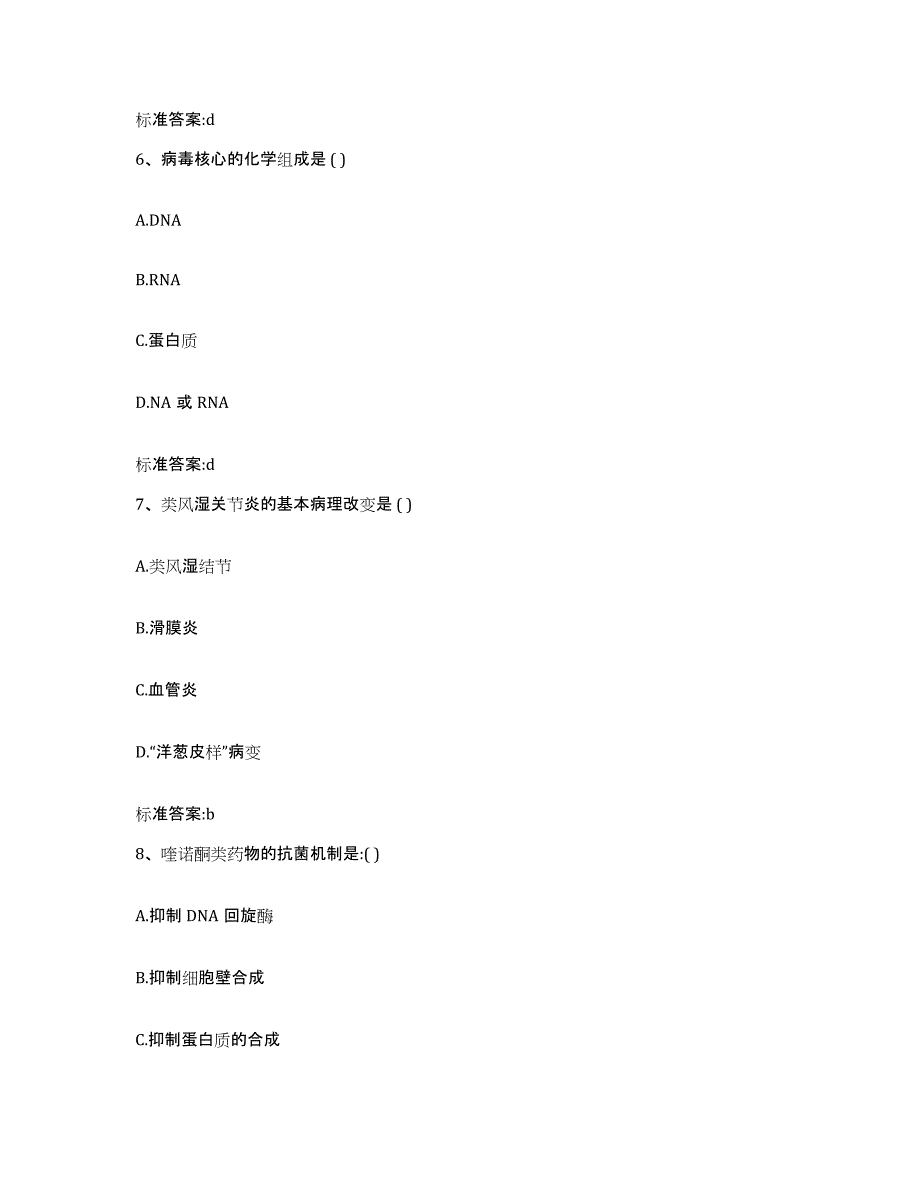 标准答案:d

6、病毒核心的化学组成是 ( )

A.DNA

B.RNA

C.蛋白质

D.NA 或 RNA

标准答案:d

7、类风湿关节炎的基本病理改变是 ( )

A.类风湿结节

B.滑膜炎

C.血管炎

D.“洋葱皮样”病变

标准答案:b

8、喹诺酮类药物的抗菌机制是:( )

A.抑制 DNA 回旋酶

B.抑制细胞壁合成

C.抑制蛋白质的合成